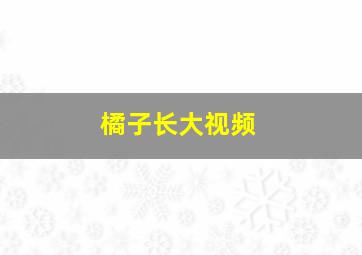 橘子长大视频